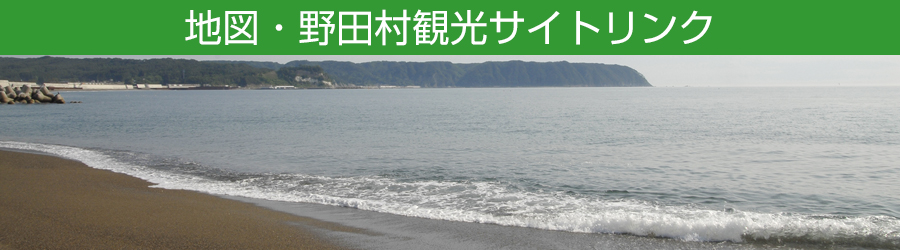 地図・野田村観光サイトリンク